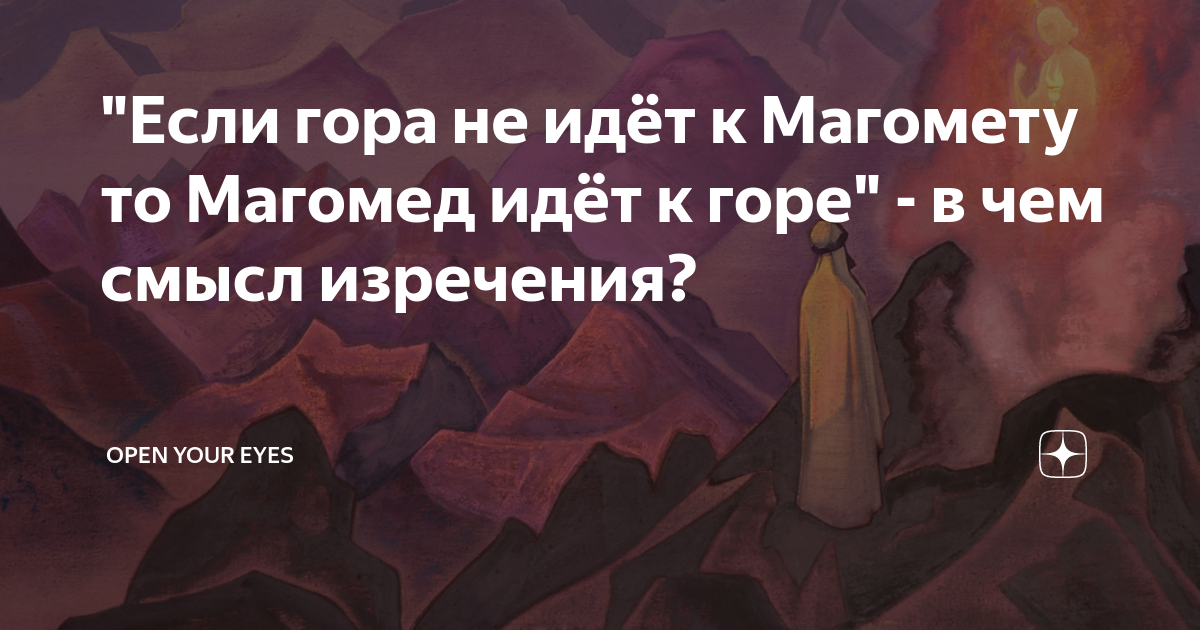 "Если гора не идёт к Магомету то Магомед идёт к горе" - в чем смысл изречения?

OPEN YOUR EYES